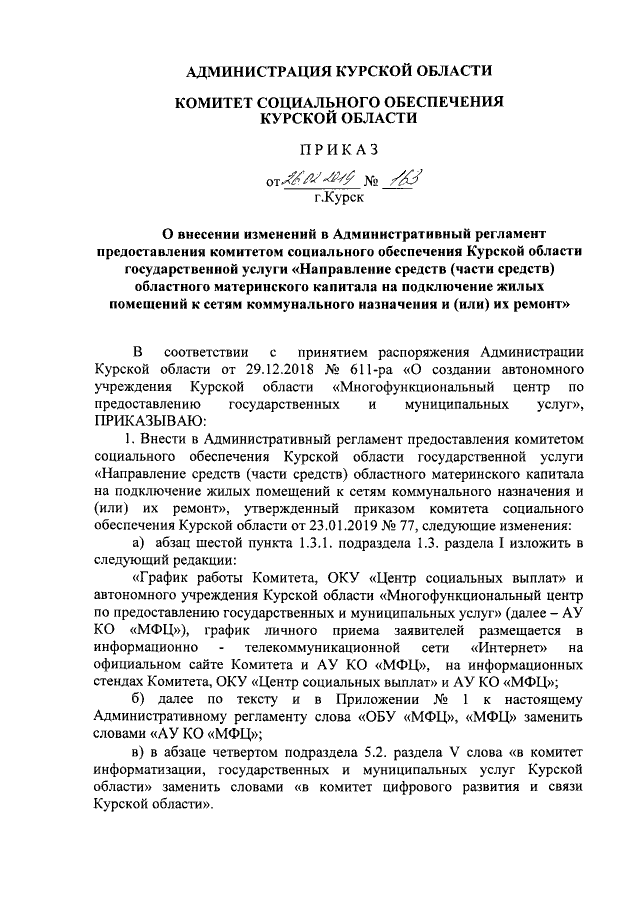 АДМИНИСТРАЦИЯ КУРСКОЙ ОБЛАСТИ

КОМИТЕТ СОЦИАЛЬНОГО ОБЕСПЕЧЕНИЯ КУРСКОЙ ОБЛАСТИ

ПРИКАЗ

от 26.02.2019 № 163
г.Курск

О внесении изменений в Административный регламент предоставления комитетом социального обеспечения Курской области государственной услуги «Направление средств (части средств) областного материнского капитала на подключение жилых помещений к сетям коммунального назначения и (или) их ремонт»

В соответствии с принятием распоряжения Администрации Курской области от 29.12.2018 № 611-ра «О создании автономного учреждения Курской области «Многофункциональный центр по предоставлению государственных и муниципальных услуг», ПРИКАЗЫВАЮ:

1. Внести в Административный регламент предоставления комитетом социального обеспечения Курской области государственной услуги «Направление средств (части средств) областного материнского капитала на подключение жилых помещений к сетям коммунального назначения и (или) их ремонт», утвержденный приказом комитета социального обеспечения Курской области от 23.01.2019 № 77, следующие изменения:

а) абзац шестой пункта 1.3.1. подраздела 1.3. раздела I изложить в следующий редакции:

«График работы Комитета, ОКУ «Центр социальных выплат» и автономного учреждения Курской области «Многофункциональный центр по предоставлению государственных и муниципальных услуг» (далее – АУ КО «МФЦ»), график личного приема заявителей размещается в информационно - телекоммуникационной сети «Интернет» на официальном сайте Комитета и АУ КО «МФЦ», на информационных стендах Комитета, ОКУ «Центр социальных выплат» и АУ КО «МФЦ»;

б) далее по тексту и в Приложении № 1 к настоящему Административному регламенту слова «ОБУ «МФЦ», «МФЦ» заменить словами «АУ КО «МФЦ»;

в) в абзаце четвертом подраздела 5.2. раздела V слова «в комитет информатизации, государственных и муниципальных услуг Курской области» заменить словами «в комитет цифрового развития и связи Курской области».